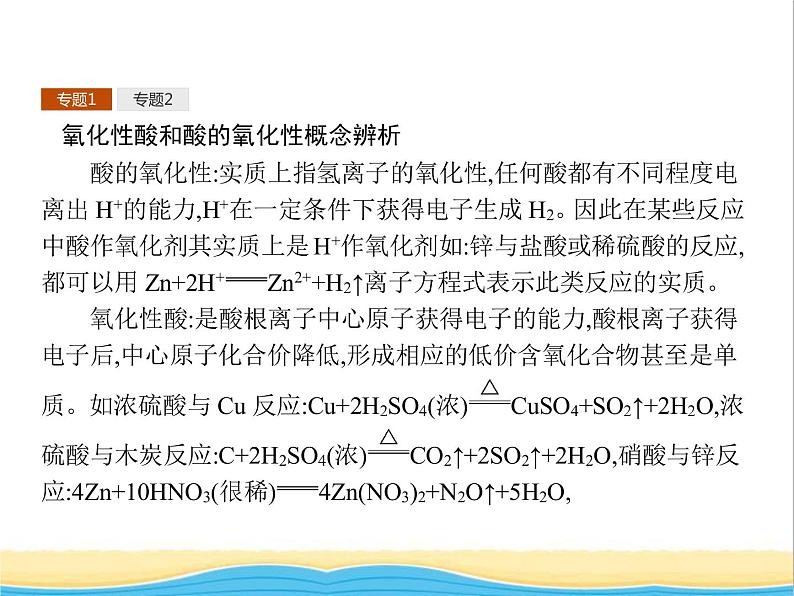 专题1 专题2

氧化性酸和酸的氧化性概念辨析

酸的氧化性:实质上指氢离子的氧化性,任何酸都有不同程度电离出 $H^+$的能力,$H^+$在一定条件下获得电子生成 $H_2$。因此在某些反应中酸作氧化剂其实质上是 $H^+$作氧化剂如:锌与盐酸或稀硫酸的反应,都可以用 $Zn+2H^+ = Zn^{2+}+H_2\uparrow$离子方程式表示此类反应的实质。

氧化性酸:是酸根离子中心原子获得电子的能力,酸根离子获得电子后,中心原子化合价降低,形成相应的低价含氧化合物甚至是单质。如浓硫酸与 Cu 反应:$Cu+2H_2SO_4(浓) \overset{\triangle}{=} CuSO_4+SO_2\uparrow+2H_2O$,浓硫酸与木炭反应:$C+2H_2SO_4(浓) \overset{\triangle}{=} CO_2\uparrow+2SO_2\uparrow+2H_2O$,硝酸与锌反应:$4Zn+10HNO_3(很稀) = 4Zn(NO_3)_2+N_2O\uparrow+5H_2O$,